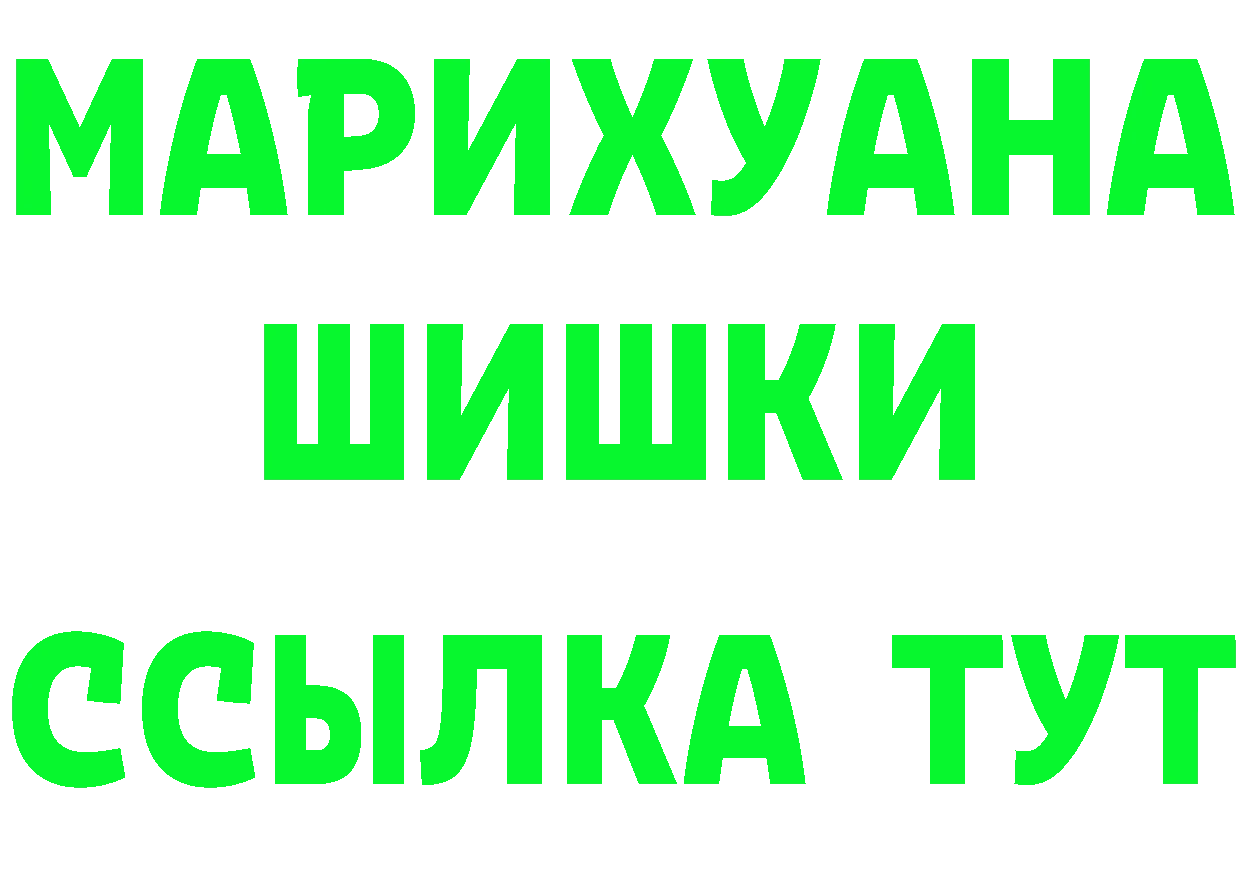 МАРИХУАНА
ШИШКИ
ССЫЛКА ТУТ